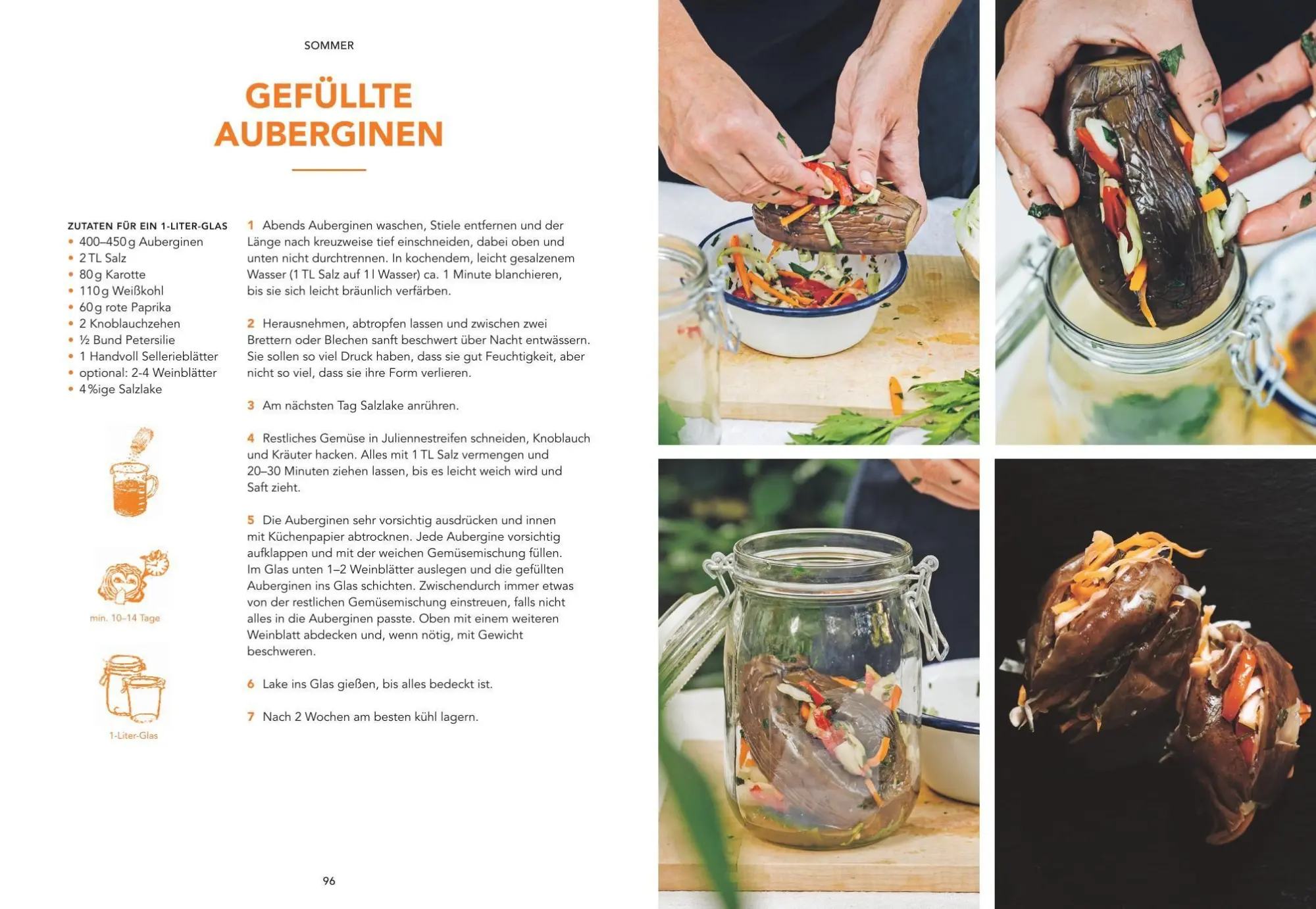 SOMMER

GEFÜLLTE AUBERGINEN

ZUTATEN FÜR EIN 1-LITER-GLAS
• 400–450 g Auberginen
• 2 TL Salz
• 80 g Karotte
• 110 g Weißkohl
• 60 g rote Paprika
• 2 Knoblauchzehen
• ½ Bund Petersilie
• 1 Handvoll Sellerieblätter
• optional: 2-4 Weinblätter
• 4 %ige Salzlake

min. 10–14 Tage

1-Liter-Glas

1 Abends Auberginen waschen, Stiele entfernen und der Länge nach kreuzweise tief einschneiden, dabei oben und unten nicht durchtrennen. In kochendem, leicht gesalzenem Wasser (1 TL Salz auf 1 l Wasser) ca. 1 Minute blanchieren, bis sie sich leicht bräunlich verfärben.

2 Herausnehmen, abtropfen lassen und zwischen zwei Brettern oder Blechen sanft beschwert über Nacht entwässern. Sie sollen so viel Druck haben, dass sie gut Feuchtigkeit, aber nicht so viel, dass sie ihre Form verlieren.

3 Am nächsten Tag Salzlake anrühren.

4 Restliches Gemüse in Juliennestreifen schneiden, Knoblauch und Kräuter hacken. Alles mit 1 TL Salz vermengen und 20–30 Minuten ziehen lassen, bis es leicht weich wird und Saft zieht.

5 Die Auberginen sehr vorsichtig ausdrücken und innen mit Küchenpapier abtrocknen. Jede Aubergine vorsichtig aufklappen und mit der weichen Gemüsemischung füllen. Im Glas unten 1–2 Weinblätter auslegen und die gefüllten Auberginen ins Glas schichten. Zwischendurch immer etwas von der restlichen Gemüsemischung einstreuen, falls nicht alles in die Auberginen passte. Oben mit einem weiteren Weinblatt abdecken und, wenn nötig, mit Gewicht beschweren.

6 Lake ins Glas gießen, bis alles bedeckt ist.

7 Nach 2 Wochen am besten kühl lagern.

96